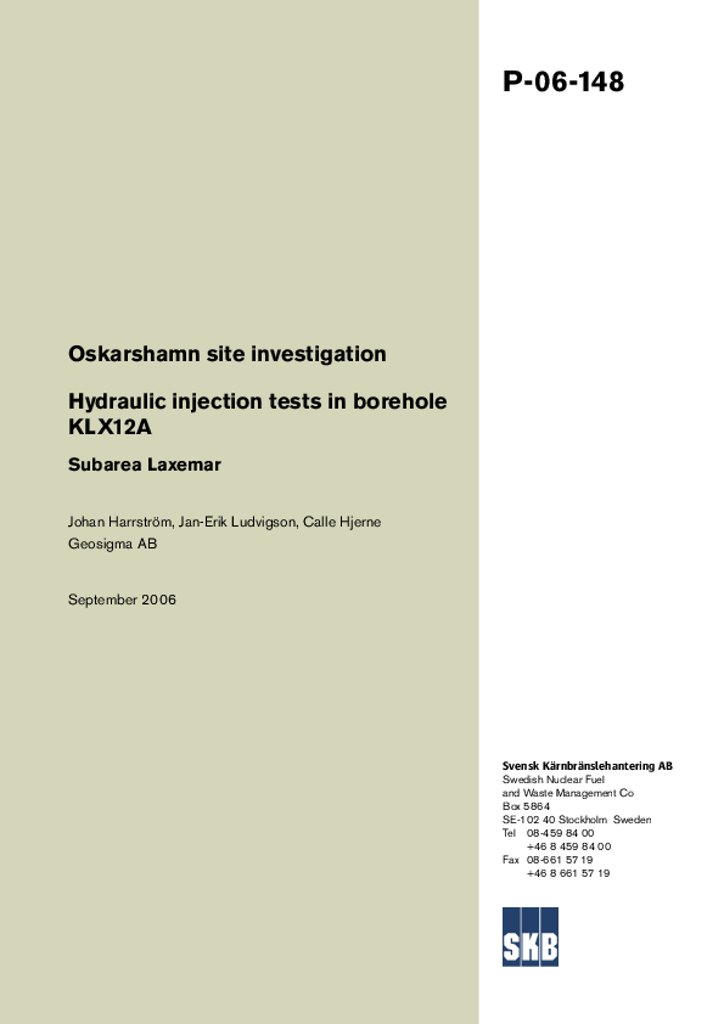 P-06-148

Oskarshamn site investigation

Hydraulic injection tests in borehole KLX12A

Subarea Laxemar

Johan Harrström, Jan-Erik Ludvigson, Calle Hjerne
Geosigma AB

September 2006

Svensk Kärnbränslehantering AB
Swedish Nuclear Fuel and Waste Management Co
Box 5864
SE-102 40 Stockholm Sweden
Tel 08-459 84 00
+46 8 459 84 00
Fax 08-661 57 19
+46 8 661 57 19

SKB